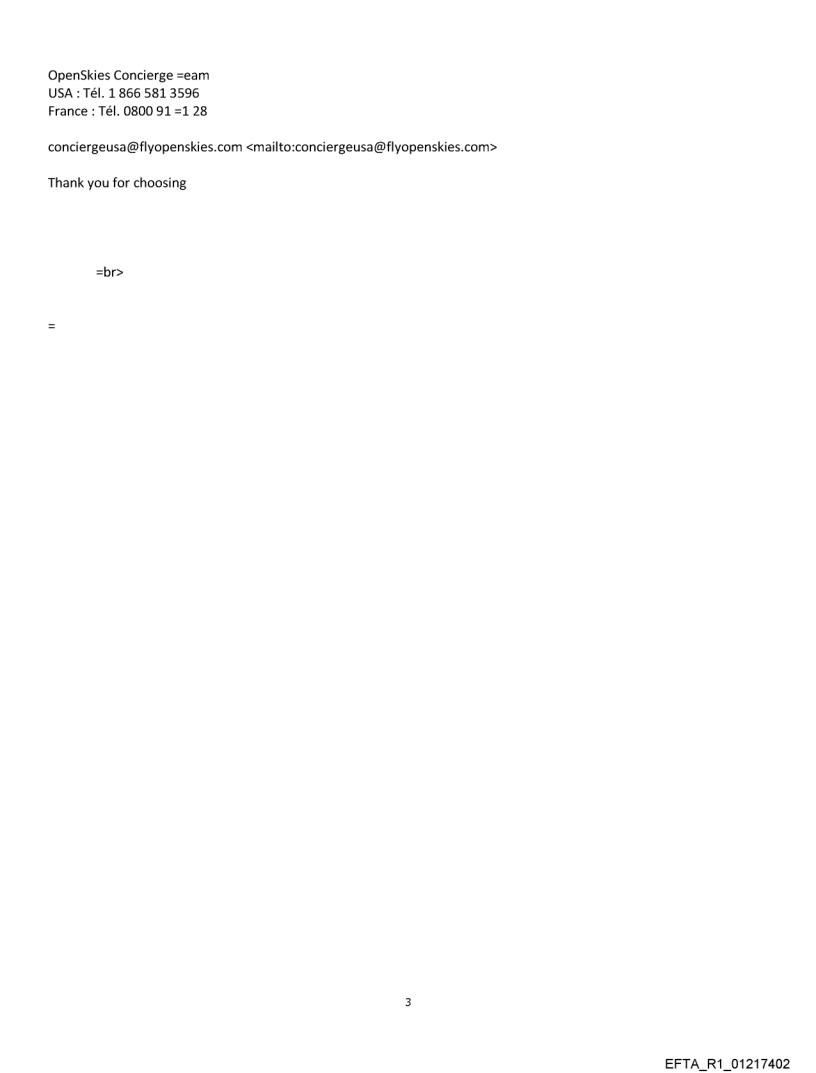 OpenSkies Concierge =eam
USA : Tél. 1 866 581 3596
France : Tél. 0800 91 =1 28

conciergeusa@flyopenskies.com <mailto:conciergeusa@flyopenskies.com>

Thank you for choosing

=br>

=

3

EFTA_R1_01217402